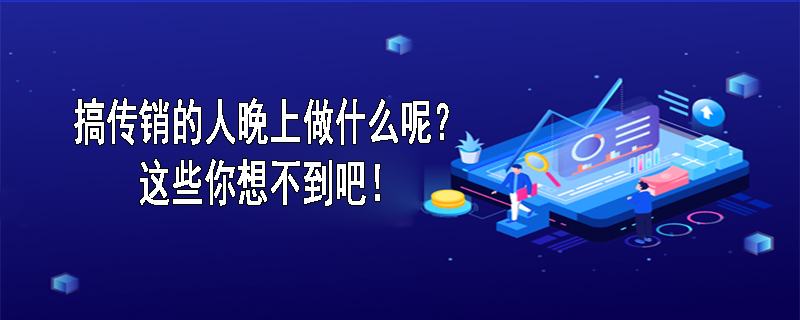 搞传销的人晚上做什么呢？
这些你想不到吧！